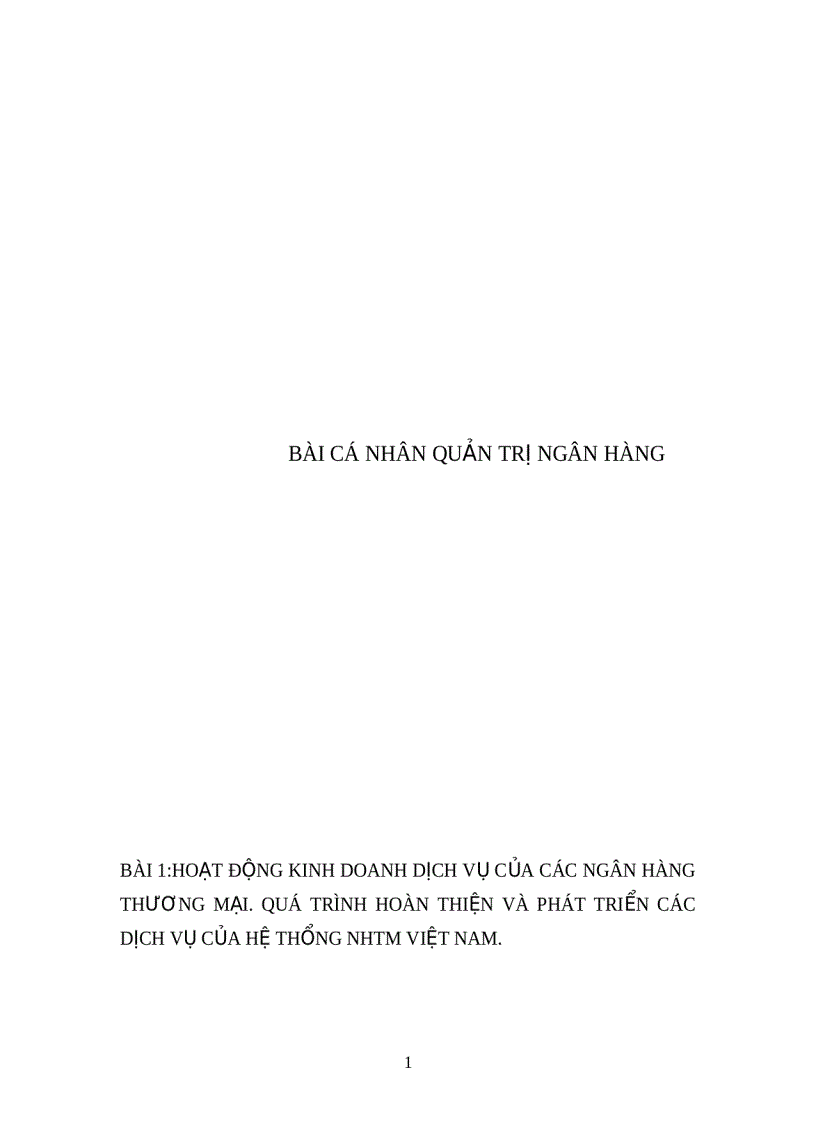 BÀI CÁ NHÂN QUẢN TRỊ NGÂN HÀNG

BÀI 1:HOẠT ĐỘNG KINH DOANH DỊCH VỤ CỦA CÁC NGÂN HÀNG THƯƠNG MẠI. QUÁ TRÌNH HOÀN THIỆN VÀ PHÁT TRIỂN CÁC DỊCH VỤ CỦA HỆ THỐNG NHTM VIỆT NAM.

1